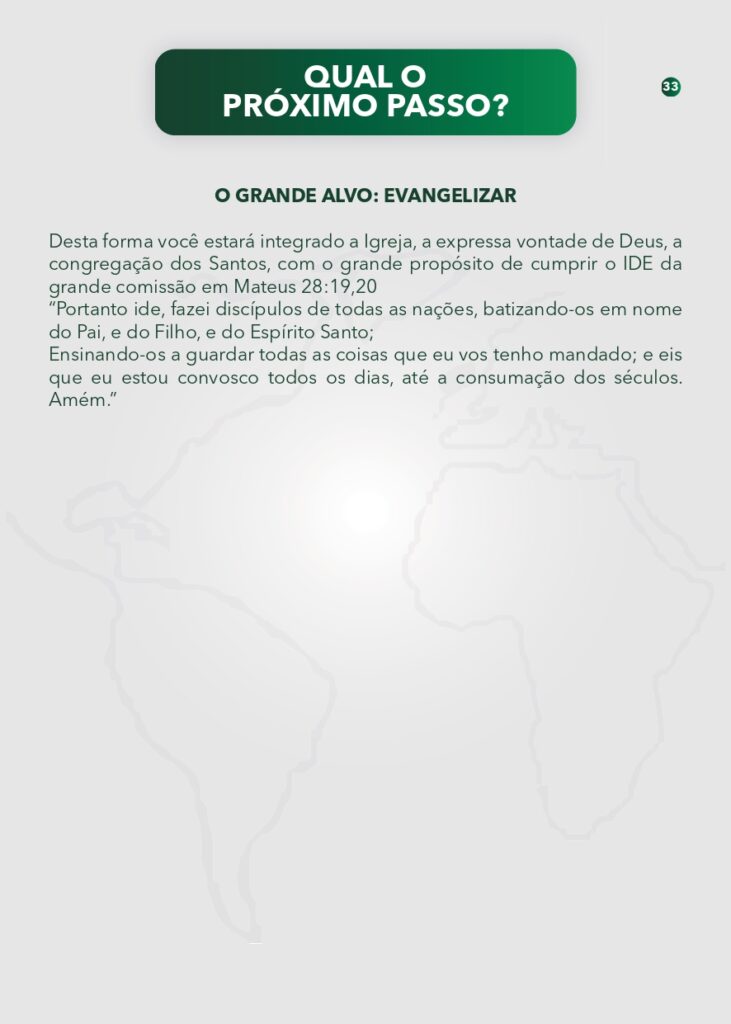 QUAL O
PRÓXIMO PASSO?

33

O GRANDE ALVO: EVANGELIZAR

Desta forma você estará integrado a Igreja, a expressa vontade de Deus, a congregação dos Santos, com o grande propósito de cumprir o IDE da grande comissão em Mateus 28:19,20
"Portanto ide, fazei discípulos de todas as nações, batizando-os em nome do Pai, e do Filho, e do Espírito Santo;
Ensinando-os a guardar todas as coisas que eu vos tenho mandado; e eis que eu estou convosco todos os dias, até a consumação dos séculos. Amém."